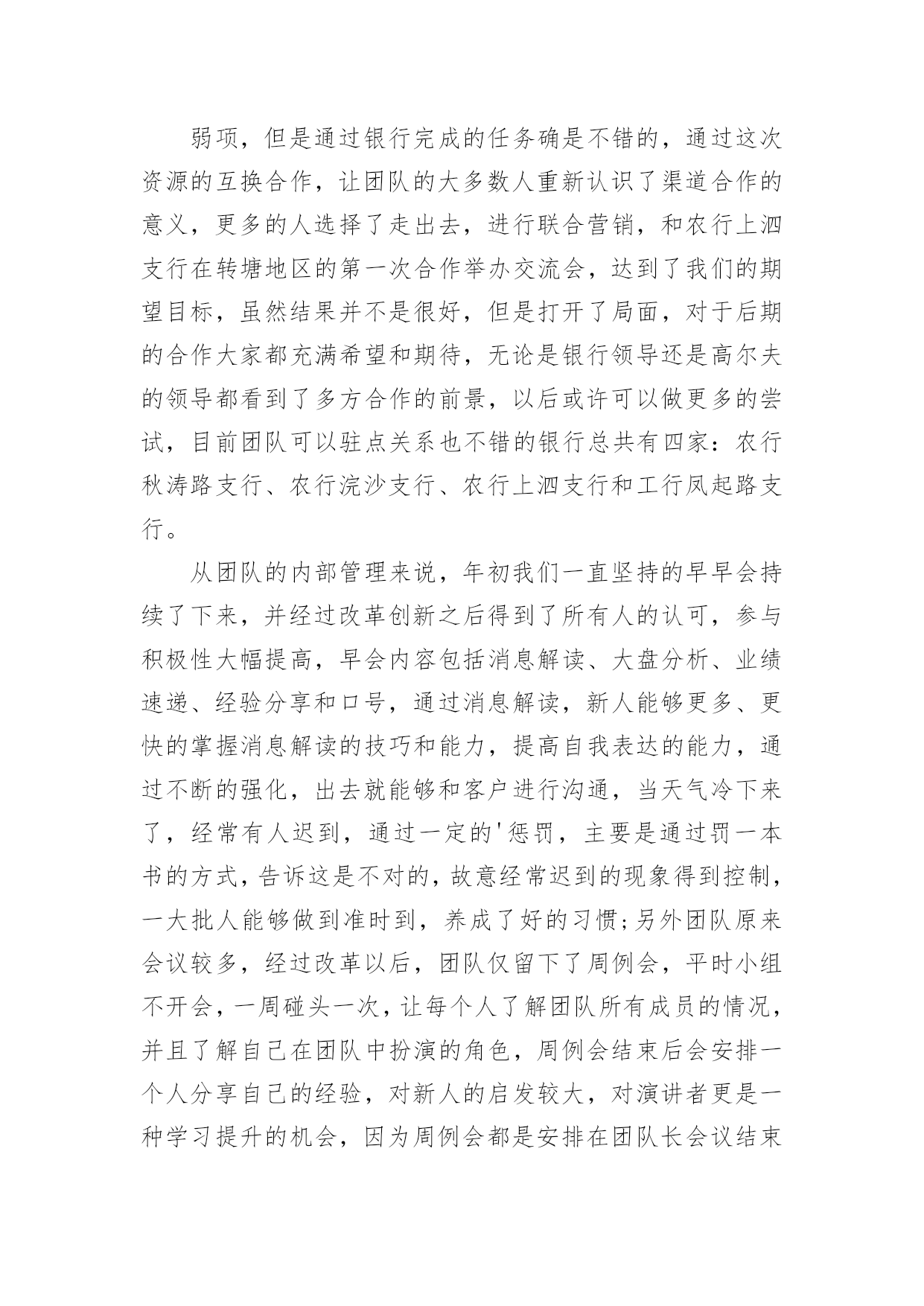 弱项，但是通过银行完成的任务确是不错的，通过这次资源的互换合作，让团队的大多数人重新认识了渠道合作的意义，更多的人选择了走出去，进行联合营销，和农行上泗支行在转塘地区的第一次合作举办交流会，达到了我们的期望目标，虽然结果并不是很好，但是打开了局面，对于后期的合作大家都充满希望和期待，无论是银行领导还是高尔夫的领导都看到了多方合作的前景，以后或许可以做更多的尝试，目前团队可以驻点关系也不错的银行总共有四家：农行秋涛路支行、农行浣沙支行、农行上泗支行和工行凤起路支行。

从团队的内部管理来说，年初我们一直坚持的早早会持续了下来，并经过改革创新之后得到了所有人的认可，参与积极性大幅提高，早会内容包括消息解读、大盘分析、业绩速递、经验分享和口号，通过消息解读，新人能够更多、更快的掌握消息解读的技巧和能力，提高自我表达的能力，通过不断的强化，出去就能够和客户进行沟通，当天气冷下来了，经常有人迟到，通过一定的'惩罚，主要是通过罚一本书的方式，告诉这是不对的，故意经常迟到的现象得到控制，一大批人能够做到准时到，养成了好的习惯;另外团队原来会议较多，经过改革以后，团队仅留下了周例会，平时小组不开会，一周碰头一次，让每个人了解团队所有成员的情况，并且了解自己在团队中扮演的角色，周例会结束后会安排一个人分享自己的经验，对新人的启发较大，对演讲者更是一种学习提升的机会，因为周例会都是安排在团队长会议结束